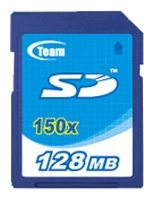 Team

SD™

150x

128MB